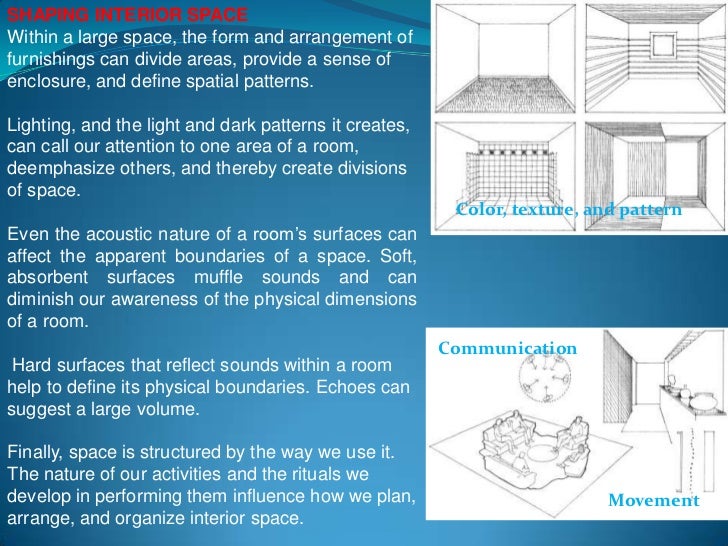 SHAPING INTERIOR SPACE
Within a large space, the form and arrangement of furnishings can divide areas, provide a sense of enclosure, and define spatial patterns.

Lighting, and the light and dark patterns it creates, can call our attention to one area of a room, deemphasize others, and thereby create divisions of space.

Even the acoustic nature of a room's surfaces can affect the apparent boundaries of a space. Soft, absorbent surfaces muffle sounds and can diminish our awareness of the physical dimensions of a room.

Hard surfaces that reflect sounds within a room help to define its physical boundaries. Echoes can suggest a large volume.

Finally, space is structured by the way we use it. The nature of our activities and the rituals we develop in performing them influence how we plan, arrange, and organize interior space.

Color, texture, and pattern

Communication

Movement